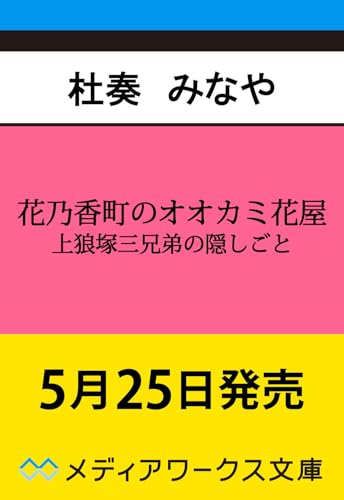 杜奏　みなや

花乃香町のオオカミ花屋
上狼塚三兄弟の隠しごと

5月25日発売

メディアワークス文庫